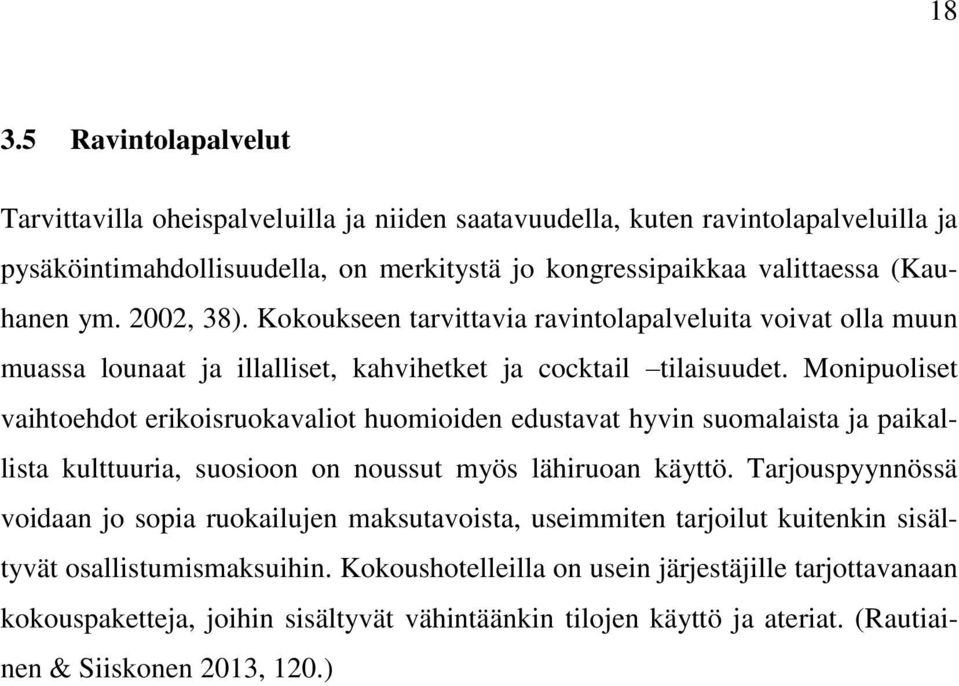 18

3.5 Ravintolapalvelut

Tarvittavilla oheispalveluilla ja niiden saatavuudella, kuten ravintolapalveluilla ja pysäköintimahdollisuudella, on merkitystä jo kongressipaikkaa valittaessa (Kauhanen ym. 2002, 38). Kokoukseen tarvittavia ravintolapalveluita voivat olla muun muassa lounaat ja illalliset, kahvihetket ja cocktail –tilaisuudet. Monipuoliset vaihtoehdot erikoisruokavaliot huomioiden edustavat hyvin suomalaista ja paikallista kulttuuria, suosioon on noussut myös lähiruoan käyttö. Tarjouspyynnössä voidaan jo sopia ruokailujen maksutavoista, useimmiten tarjoilut kuitenkin sisältyvät osallistumismaksuihin. Kokoushotelleilla on usein järjestäjille tarjottavanaan kokouspaketteja, joihin sisältyvät vähintäänkin tilojen käyttö ja ateriat. (Rautiainen & Siiskonen 2013, 120.)